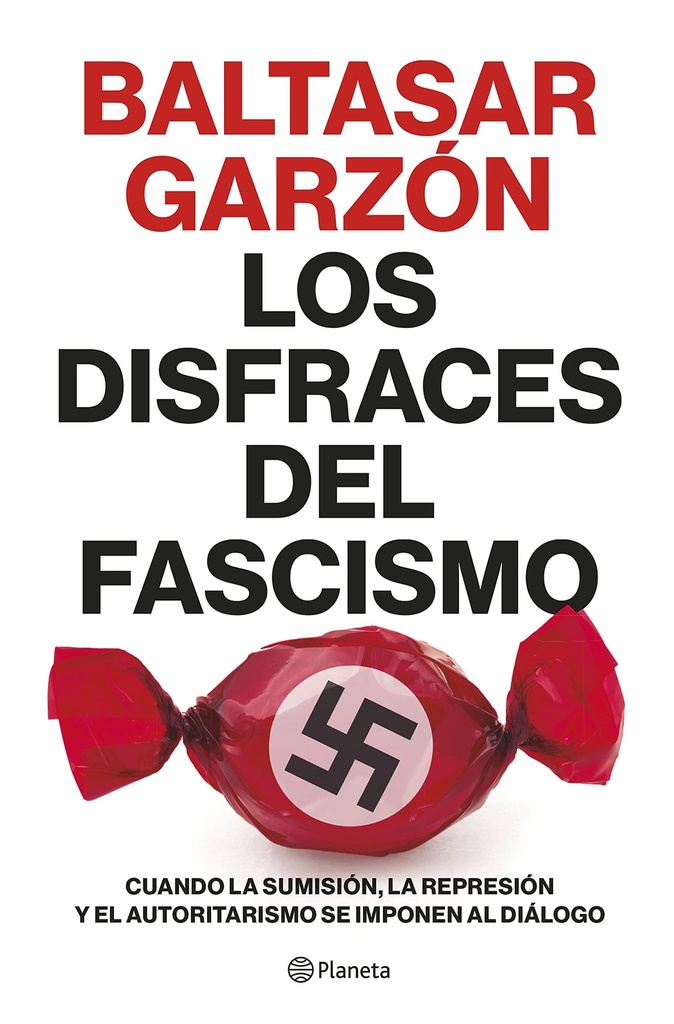 BALTASAR GARZÓN

LOS DISFRACES DEL FASCISMO

CUANDO LA SUMISIÓN, LA REPRESIÓN Y EL AUTORITARISMO SE IMPONEN AL DIÁLOGO

Planeta